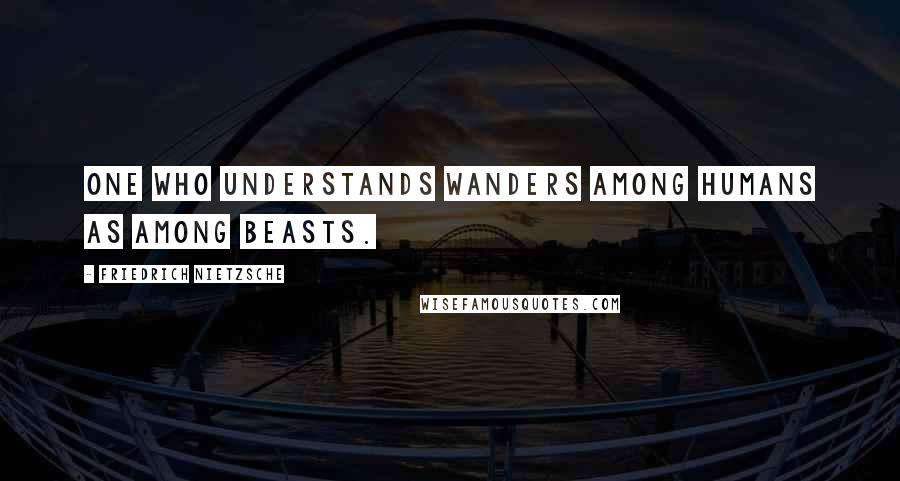 ONE WHO UNDERSTANDS WANDERS AMONG HUMANS AS AMONG BEASTS.

- FRIEDRICH NIETZSCHE

WISEFAMOUSQUOTES.COM